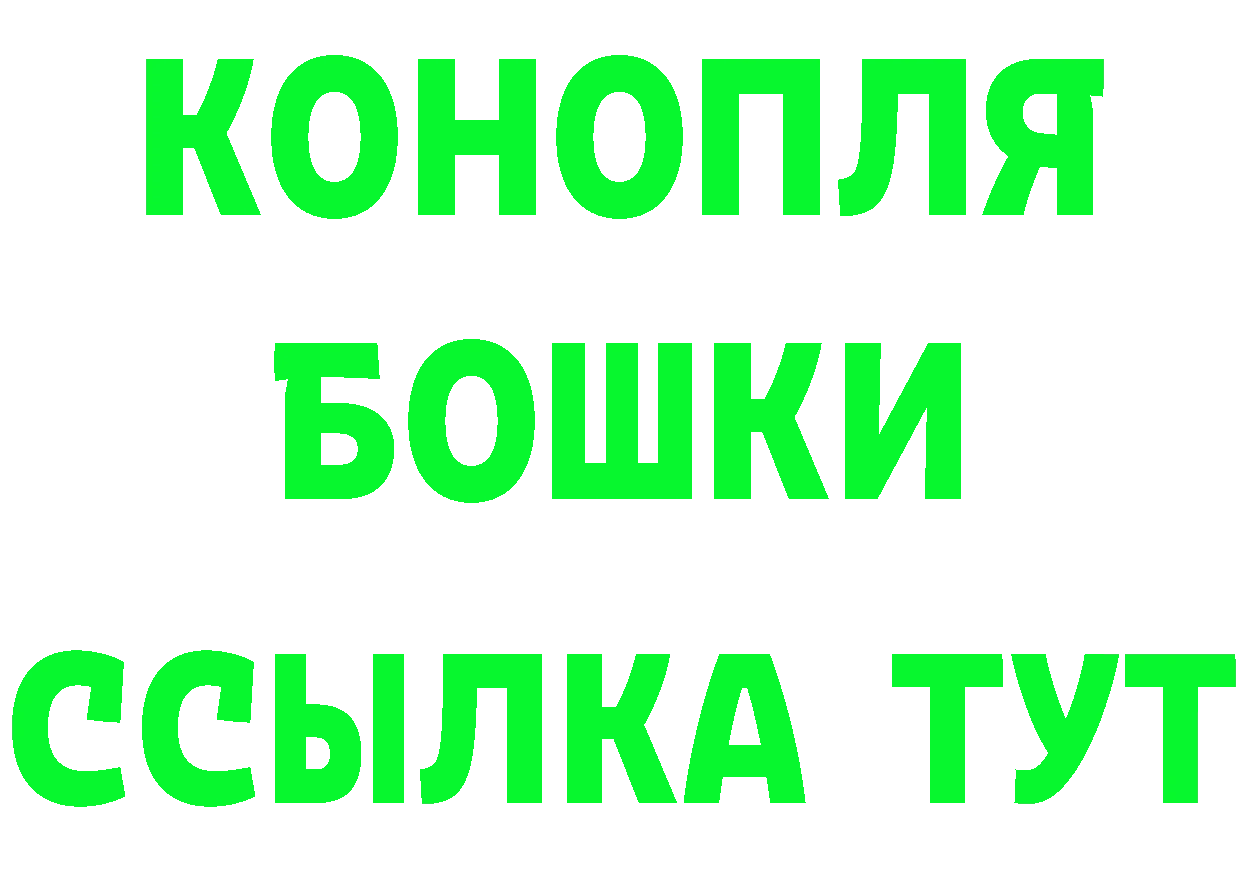 КОНОПЛЯ
БОШКИ
ССЫЛКА ТУТ